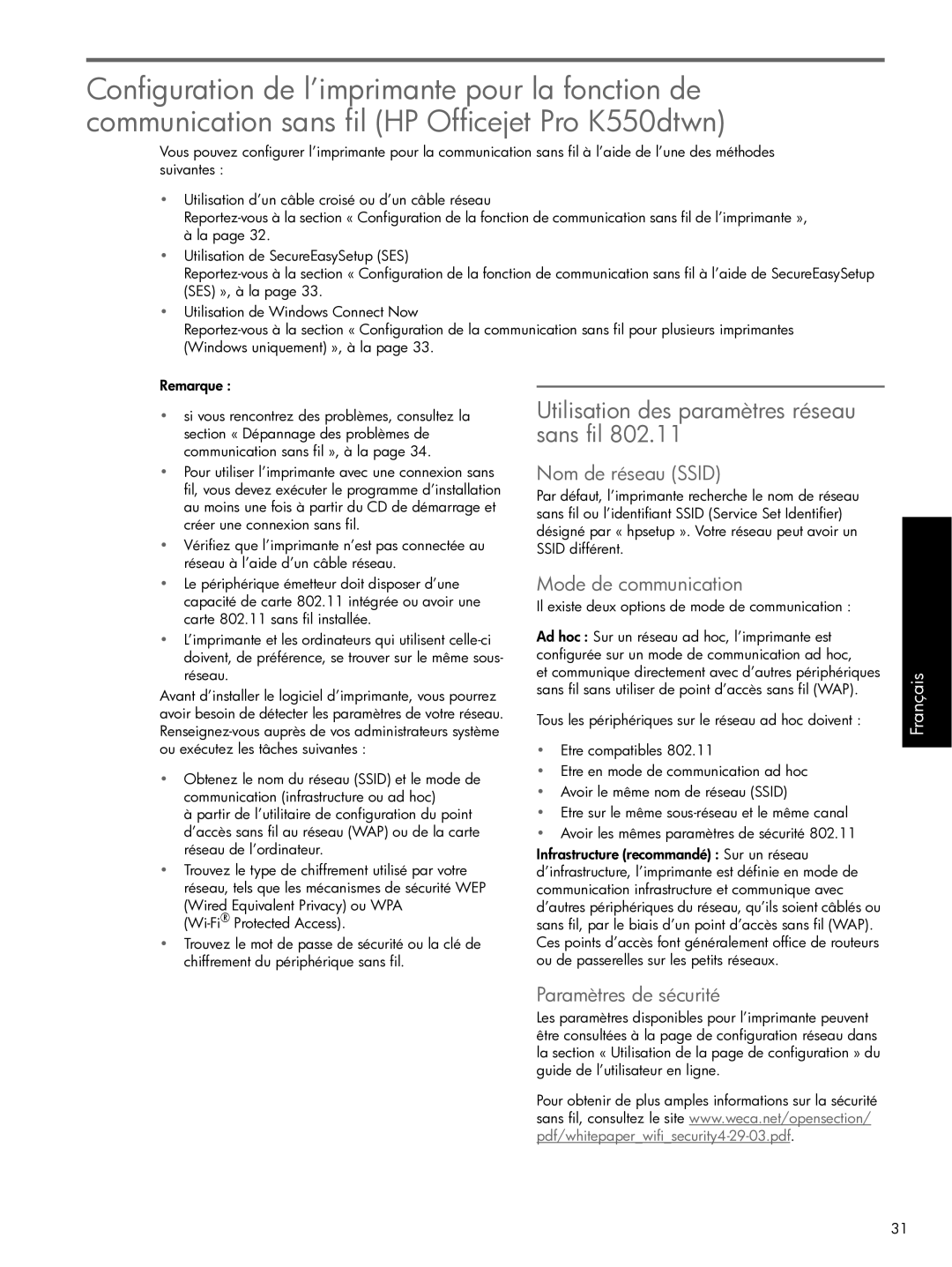 Configuration de l'imprimante pour la fonction de communication sans fil (HP Officejet Pro K550dtwn)

Vous pouvez configurer l'imprimante pour la communication sans fil à l'aide de l'une des méthodes suivantes :

• Utilisation d'un câble croisé ou d'un câble réseau
Reportez-vous à la section « Configuration de la fonction de communication sans fil de l'imprimante », à la page 32.
• Utilisation de SecureEasySetup (SES)
Reportez-vous à la section « Configuration de la fonction de communication sans fil à l'aide de SecureEasySetup (SES) », à la page 33.
• Utilisation de Windows Connect Now
Reportez-vous à la section « Configuration de la communication sans fil pour plusieurs imprimantes (Windows uniquement) », à la page 33.

Remarque :

• si vous rencontrez des problèmes, consultez la section « Dépannage des problèmes de communication sans fil », à la page 34.
• Pour utiliser l'imprimante avec une connexion sans fil, vous devez exécuter le programme d'installation au moins une fois à partir du CD de démarrage et créer une connexion sans fil.
• Vérifiez que l'imprimante n'est pas connectée au réseau à l'aide d'un câble réseau.
• Le périphérique émetteur doit disposer d'une capacité de carte 802.11 intégrée ou avoir une carte 802.11 sans fil installée.
• L'imprimante et les ordinateurs qui utilisent celle-ci doivent, de préférence, se trouver sur le même sous-réseau.

Avant d'installer le logiciel d'imprimante, vous pourrez avoir besoin de détecter les paramètres de votre réseau. Renseignez-vous auprès de vos administrateurs système ou exécutez les tâches suivantes :

• Obtenez le nom du réseau (SSID) et le mode de communication (infrastructure ou ad hoc)
à partir de l'utilitaire de configuration du point d'accès sans fil au réseau (WAP) ou de la carte réseau de l'ordinateur.
• Trouvez le type de chiffrement utilisé par votre réseau, tels que les mécanismes de sécurité WEP (Wired Equivalent Privacy) ou WPA (Wi-Fi® Protected Access).
• Trouvez le mot de passe de sécurité ou la clé de chiffrement du périphérique sans fil.

Utilisation des paramètres réseau sans fil 802.11

Nom de réseau (SSID)

Par défaut, l'imprimante recherche le nom de réseau sans fil ou l'identifiant SSID (Service Set Identifier) désigné par « hpsetup ». Votre réseau peut avoir un SSID différent.

Mode de communication

Il existe deux options de mode de communication :

Ad hoc : Sur un réseau ad hoc, l'imprimante est configurée sur un mode de communication ad hoc, et communique directement avec d'autres périphériques sans fil sans utiliser de point d'accès sans fil (WAP).

Tous les périphériques sur le réseau ad hoc doivent :

• Etre compatibles 802.11
• Etre en mode de communication ad hoc
• Avoir le même nom de réseau (SSID)
• Etre sur le même sous-réseau et le même canal
• Avoir les mêmes paramètres de sécurité 802.11

Infrastructure (recommandé) : Sur un réseau d'infrastructure, l'imprimante est définie en mode de communication infrastructure et communique avec d'autres périphériques du réseau, qu'ils soient câblés ou sans fil, par le biais d'un point d'accès sans fil (WAP). Ces points d'accès font généralement office de routeurs ou de passerelles sur les petits réseaux.

Paramètres de sécurité

Les paramètres disponibles pour l'imprimante peuvent être consultées à la page de configuration réseau dans la section « Utilisation de la page de configuration » du guide de l'utilisateur en ligne.

Pour obtenir de plus amples informations sur la sécurité sans fil, consultez le site www.weca.net/opensection/pdf/whitepaper_wifi_security4-29-03.pdf.

Français

31